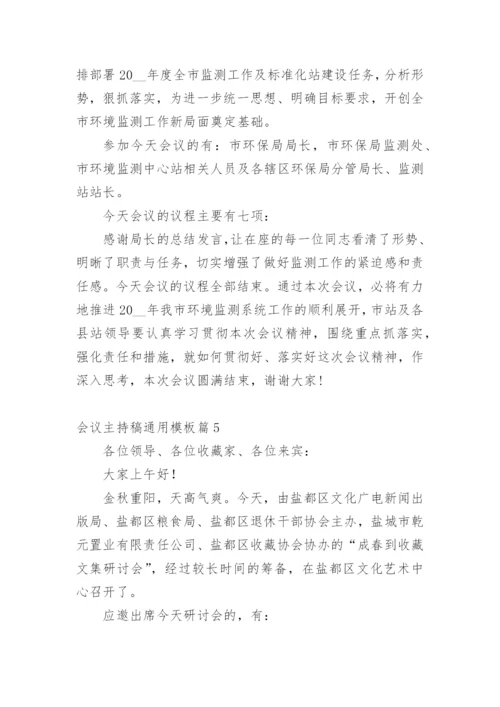 排部署 20__年度全市监测工作及标准化站建设任务，分析形势，狠抓落实，为进一步统一思想、明确目标要求，开创全市环境监测工作新局面奠定基础。

参加今天会议的有：市环保局局长，市环保局监测处、市环境监测中心站相关人员及各辖区环保局分管局长、监测站站长。

今天会议的议程主要有七项：

感谢局长的总结发言,让在座的每一位同志看清了形势、明晰了职责与任务，切实增强了做好监测工作的紧迫感和责任感。今天会议的议程全部结束。通过本次会议，必将有力地推进 20__年我市环境监测系统工作的顺利展开，市站及各县站领导要认真学习贯彻本次会议精神，围绕重点抓落实，强化责任和措施，就如何贯彻好、落实好这次会议精神，作深入思考，本次会议圆满结束，谢谢大家！

会议主持稿通用模板篇 5

各位领导、各位收藏家、各位来宾：

大家上午好！

金秋重阳，天高气爽。今天，由盐都区文化广电新闻出版局、盐都区粮食局、盐都区退休干部协会主办，盐城市乾元置业有限责任公司、盐都区收藏协会协办的“成春到收藏文集研讨会”，经过较长时间的筹备，在盐都区文化艺术中心召开了。

应邀出席今天研讨会的，有：